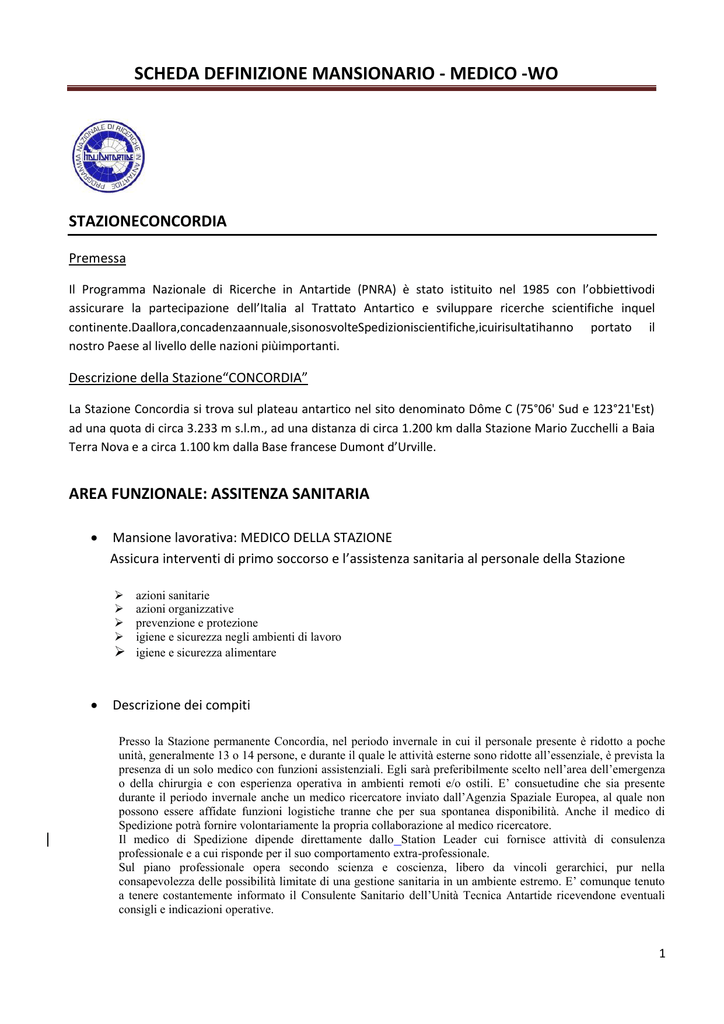 SCHEDA DEFINIZIONE MANSIONARIO - MEDICO -WO

PROGRAMMA NAZIONALE DI RICERCHE IN ANTARTIDE
ITALIANTARTIDE

STAZIONECONCORDIA

Premessa

Il Programma Nazionale di Ricerche in Antartide (PNRA) è stato istituito nel 1985 con l'obbiettivodi assicurare la partecipazione dell'Italia al Trattato Antartico e sviluppare ricerche scientifiche inquel continente.Daallora,concadenzaannuale,sisonosvolteSpedizioniscientifiche,icuirisultatihanno portato il nostro Paese al livello delle nazioni piùimportanti.

Descrizione della Stazione"CONCORDIA"

La Stazione Concordia si trova sul plateau antartico nel sito denominato Dôme C (75°06' Sud e 123°21'Est) ad una quota di circa 3.233 m s.l.m., ad una distanza di circa 1.200 km dalla Stazione Mario Zucchelli a Baia Terra Nova e a circa 1.100 km dalla Base francese Dumont d'Urville.

AREA FUNZIONALE: ASSITENZA SANITARIA

• Mansione lavorativa: MEDICO DELLA STAZIONE
Assicura interventi di primo soccorso e l'assistenza sanitaria al personale della Stazione

➢ azioni sanitarie
➢ azioni organizzative
➢ prevenzione e protezione
➢ igiene e sicurezza negli ambienti di lavoro
➢ igiene e sicurezza alimentare

• Descrizione dei compiti

Presso la Stazione permanente Concordia, nel periodo invernale in cui il personale presente è ridotto a poche unità, generalmente 13 o 14 persone, e durante il quale le attività esterne sono ridotte all'essenziale, è prevista la presenza di un solo medico con funzioni assistenziali. Egli sarà preferibilmente scelto nell'area dell'emergenza o della chirurgia e con esperienza operativa in ambienti remoti e/o ostili. E' consuetudine che sia presente durante il periodo invernale anche un medico ricercatore inviato dall'Agenzia Spaziale Europea, al quale non possono essere affidate funzioni logistiche tranne che per sua spontanea disponibilità. Anche il medico di Spedizione potrà fornire volontariamente la propria collaborazione al medico ricercatore.
Il medico di Spedizione dipende direttamente dallo Station Leader cui fornisce attività di consulenza professionale e a cui risponde per il suo comportamento extra-professionale.
Sul piano professionale opera secondo scienza e coscienza, libero da vincoli gerarchici, pur nella consapevolezza delle possibilità limitate di una gestione sanitaria in un ambiente estremo. E' comunque tenuto a tenere costantemente informato il Consulente Sanitario dell'Unità Tecnica Antartide ricevendone eventuali consigli e indicazioni operative.

1